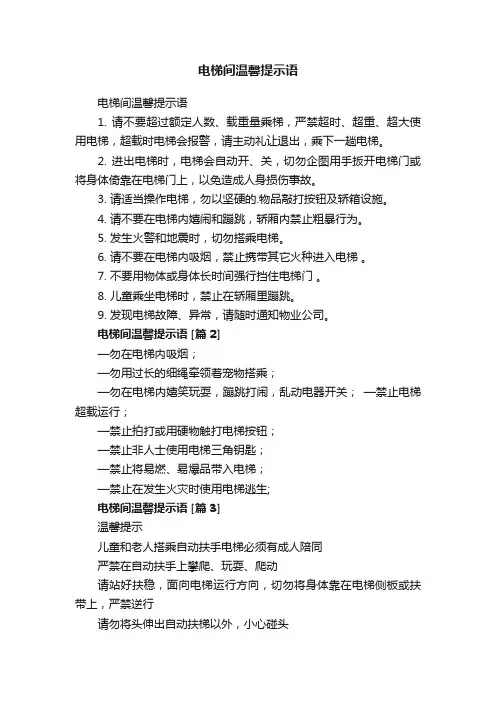 电梯间温馨提示语

电梯间温馨提示语

1. 请不要超过额定人数、载重量乘梯，严禁超时、超重、超大使用电梯，超载时电梯会报警，请主动礼让退出，乘下一趟电梯。

2. 进出电梯时，电梯会自动开、关，切勿企图用手扳开电梯门或将身体倚靠在电梯门上，以免造成人身损伤事故。

3. 请适当操作电梯，勿以坚硬的.物品敲打按钮及轿箱设施。

4. 请不要在电梯内嬉闹和蹦跳，轿厢内禁止粗暴行为。

5. 发生火警和地震时，切勿搭乘电梯。

6. 请不要在电梯内吸烟，禁止携带其它火种进入电梯 。

7. 不要用物体或身体长时间强行挡住电梯门 。

8. 儿童乘坐电梯时，禁止在轿厢里蹦跳。

9. 发现电梯故障、异常，请随时通知物业公司。

电梯间温馨提示语 [篇 2]

—勿在电梯内吸烟；

—勿用过长的细绳牵领着宠物搭乘；

—勿在电梯内嬉笑玩耍，蹦跳打闹，乱动电器开关； —禁止电梯超载运行；

—禁止拍打或用硬物触打电梯按钮；

—禁止非人士使用电梯三角钥匙；

—禁止将易燃、易爆品带入电梯；

—禁止在发生火灾时使用电梯逃生;

电梯间温馨提示语 [篇 3]

温馨提示

儿童和老人搭乘自动扶手电梯必须有成人陪同

严禁在自动扶手上攀爬、玩耍、爬动

请站好扶稳，面向电梯运行方向，切勿将身体靠在电梯侧板或扶带上，严禁逆行

请勿将头伸出自动扶梯以外，小心碰头